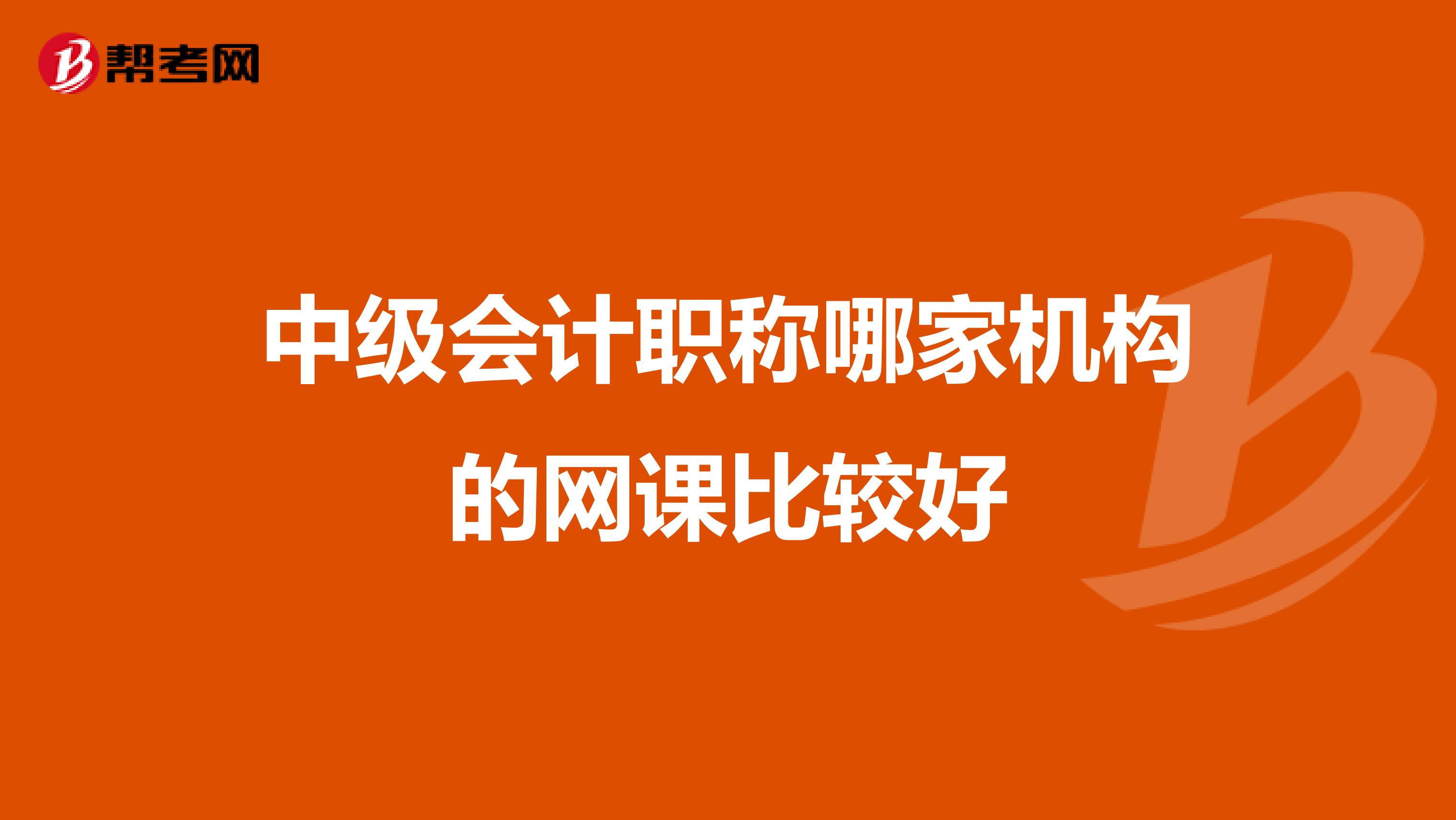 帮考网

中级会计职称哪家机构的网课比较好